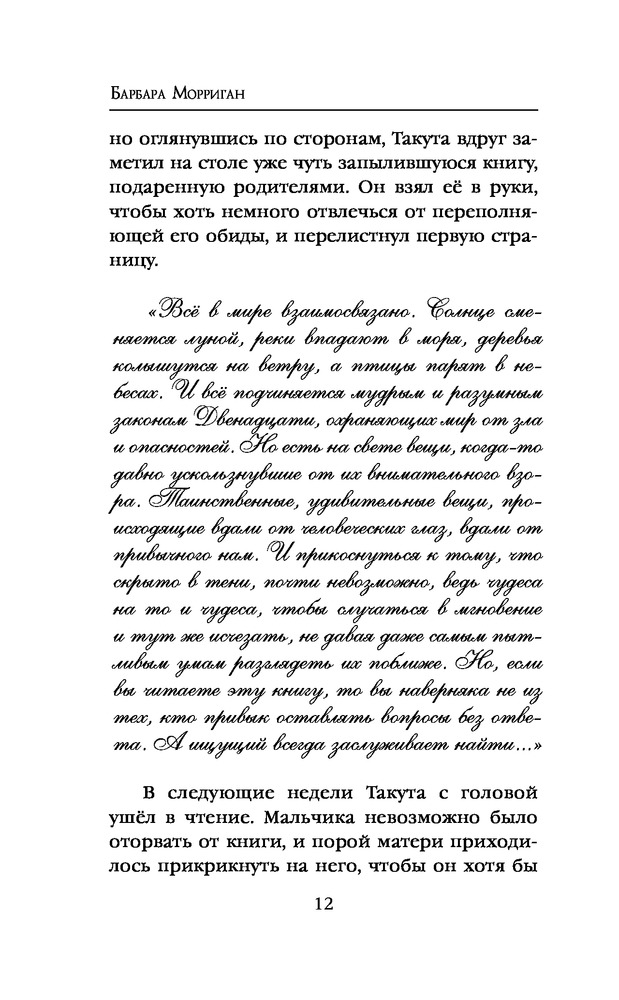 Барбара Морриган

но оглянувшись по сторонам, Такута вдруг заметил на столе уже чуть запылившуюся книгу, подаренную родителями. Он взял её в руки, чтобы хоть немного отвлечься от переполняющей его обиды, и перелистнул первую страницу.

«Всё в мире взаимосвязано. Солнце сменяется луной, реки впадают в моря, деревья колышутся на ветру, а птицы парят в небесах. И всё подчиняется мудрым и разумным законам Двенадцати, охраняющих мир от зла и опасностей. Но есть на свете вещи, когда-то давно ускользнувшие от их внимательного взора. Таинственные, удивительные вещи, происходящие вдали от человеческих глаз, вдали от привычного нам. И прикоснуться к тому, что скрыто в тени, почти невозможно, ведь чудеса на то и чудеса, чтобы случаться в мгновение и тут же исчезать, не давая даже самым пытливым умам разглядеть их поближе. Но, если вы читаете эту книгу, то вы наверняка не из тех, кто привык оставлять вопросы без ответа. А ищущий всегда заслуживает найти...»

В следующие недели Такута с головой ушёл в чтение. Мальчика невозможно было оторвать от книги, и порой матери приходилось прикрикнуть на него, чтобы он хотя бы

12